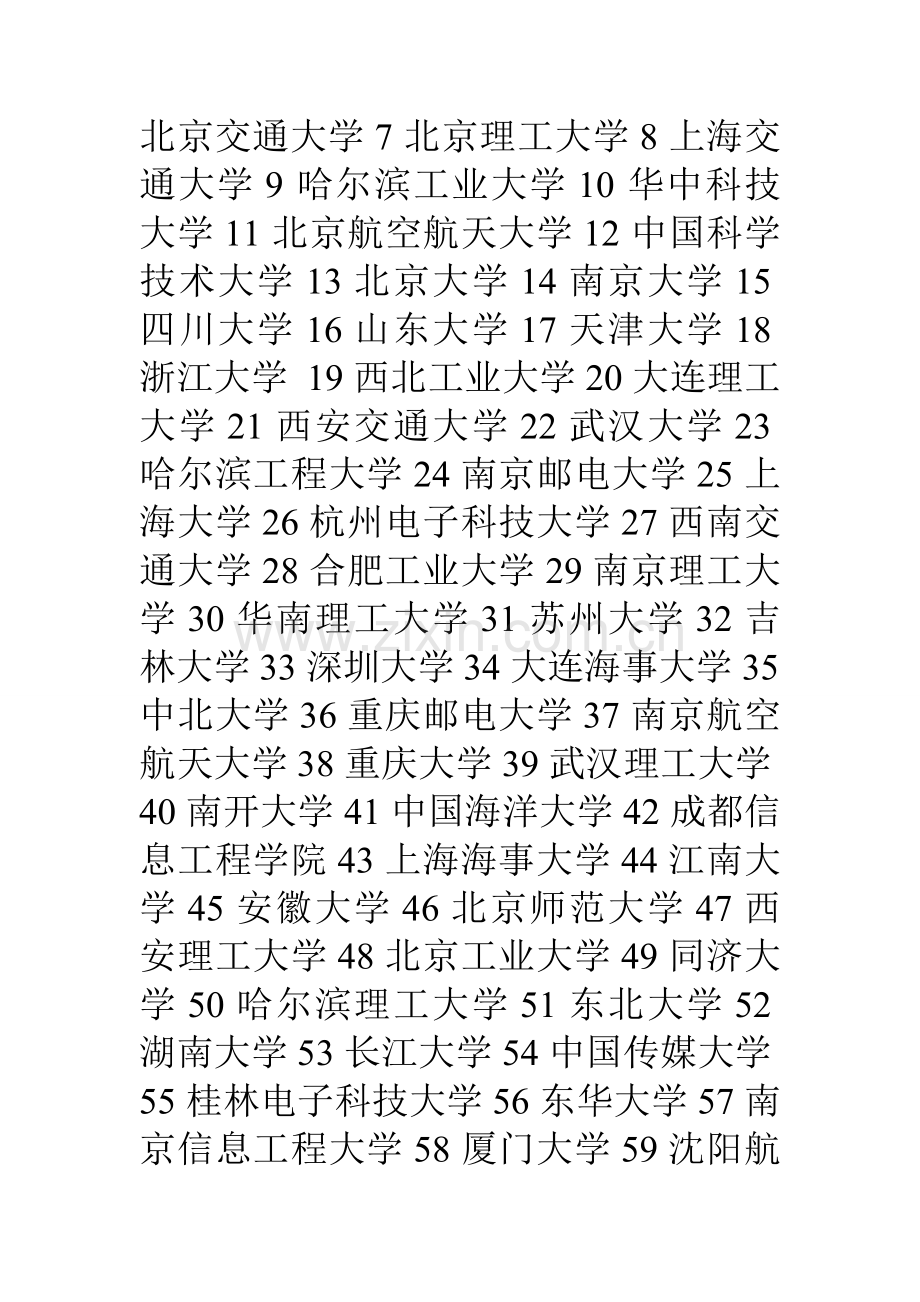 北京交通大学7北京理工大学8上海交通大学9哈尔滨工业大学10华中科技大学11北京航空航天大学12中国科学技术大学13北京大学14南京大学15四川大学16山东大学17天津大学18浙江大学19西北工业大学20大连理工大学21西安交通大学22武汉大学23哈尔滨工程大学24南京邮电大学25上海大学26杭州电子科技大学27西南交通大学28合肥工业大学29南京理工大学30华南理工大学31苏州大学32吉林大学33深圳大学34大连海事大学35中北大学36重庆邮电大学37南京航空航天大学38重庆大学39武汉理工大学40南开大学41中国海洋大学42成都信息工程学院43上海海事大学44江南大学45安徽大学46北京师范大学47西安理工大学48北京工业大学49同济大学50哈尔滨理工大学51东北大学52湖南大学53长江大学54中国传媒大学55桂林电子科技大学56东华大学57南京信息工程大学58厦门大学59沈阳航

www.zixin.com.cn